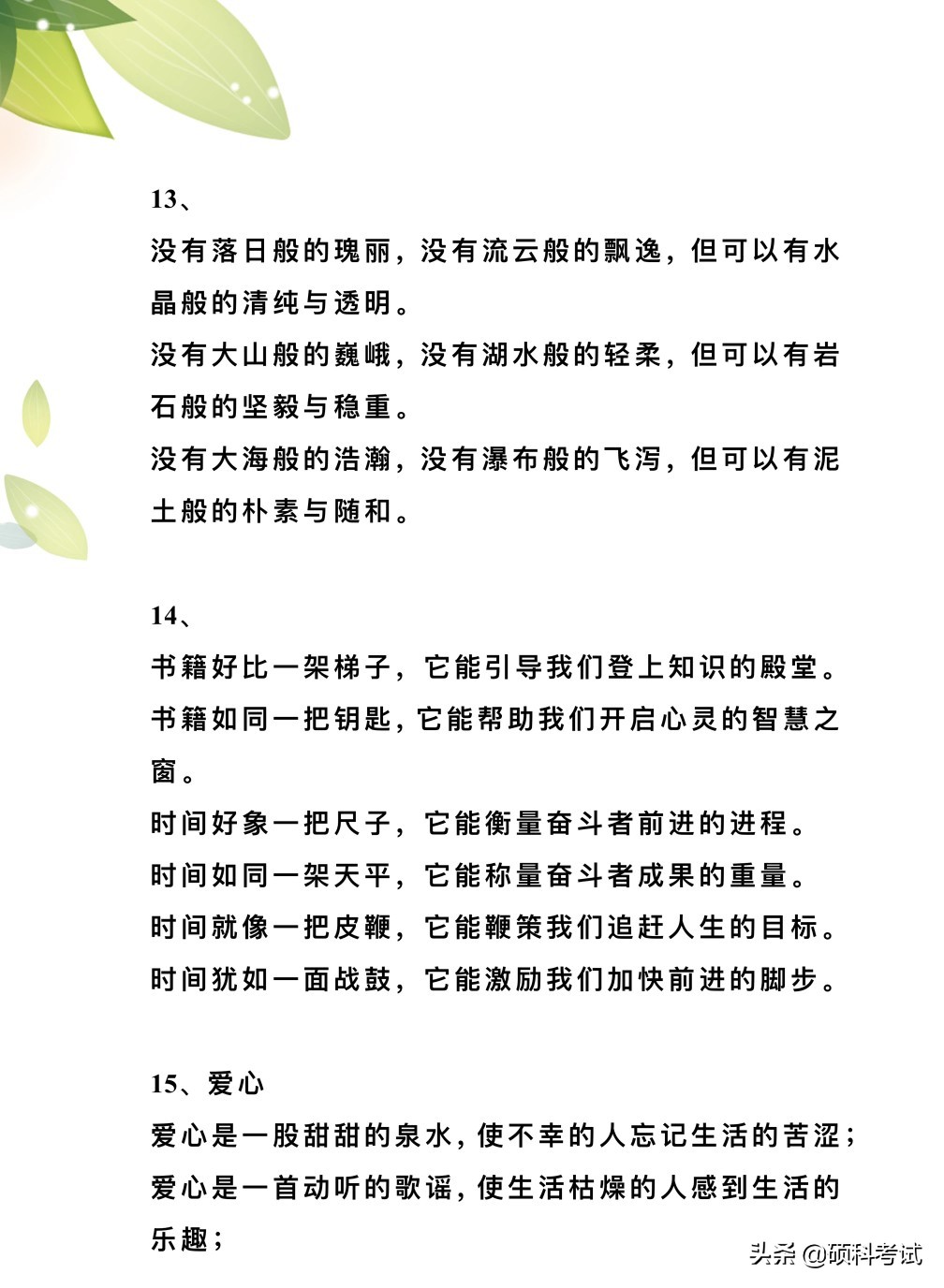 13、
没有落日般的瑰丽，没有流云般的飘逸，但可以有水晶般的清纯与透明。
没有大山般的巍峨，没有湖水般的轻柔，但可以有岩石般的坚毅与稳重。
没有大海般的浩瀚，没有瀑布般的飞泻，但可以有泥土般的朴素与随和。

14、
书籍好比一架梯子，它能引导我们登上知识的殿堂。
书籍如同一把钥匙，它能帮助我们开启心灵的智慧之窗。
时间好象一把尺子，它能衡量奋斗者前进的进程。
时间如同一架天平，它能称量奋斗者成果的重量。
时间就像一把皮鞭，它能鞭策我们追赶人生的目标。
时间犹如一面战鼓，它能激励我们加快前进的脚步。

15、爱心
爱心是一股甜甜的泉水，使不幸的人忘记生活的苦涩；
爱心是一首动听的歌谣，使生活枯燥的人感到生活的乐趣；

头条 @硕科考试